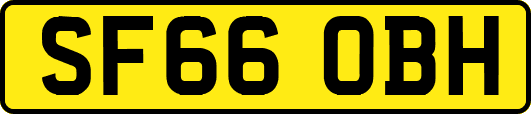 SF66 OBH